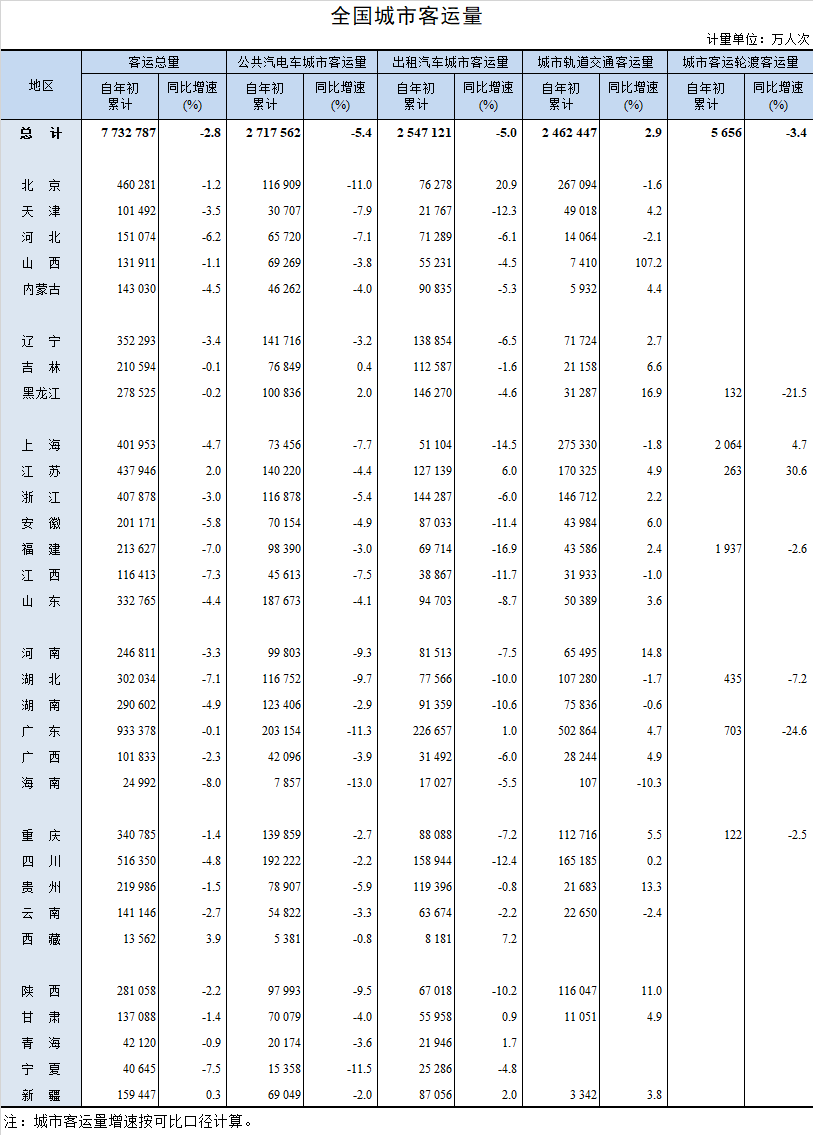 全国城市客运量

计量单位：万人次

| 地区 | 客运总量 自年初累计 | 客运总量 同比增速(%) | 公共汽电车城市客运量 自年初累计 | 公共汽电车城市客运量 同比增速(%) | 出租汽车城市客运量 自年初累计 | 出租汽车城市客运量 同比增速(%) | 城市轨道交通客运量 自年初累计 | 城市轨道交通客运量 同比增速(%) | 城市客运轮渡客运量 自年初累计 | 城市客运轮渡客运量 同比增速(%) |
|---|---|---|---|---|---|---|---|---|---|---|
| 总　计 | 7 732 787 | -2.8 | 2 717 562 | -5.4 | 2 547 121 | -5.0 | 2 462 447 | 2.9 | 5 656 | -3.4 |
| 北　京 | 460 281 | -1.2 | 116 909 | -11.0 | 76 278 | 20.9 | 267 094 | -1.6 | | |
| 天　津 | 101 492 | -3.5 | 30 707 | -7.9 | 21 767 | -12.3 | 49 018 | 4.2 | | |
| 河　北 | 151 074 | -6.2 | 65 720 | -7.1 | 71 289 | -6.1 | 14 064 | -2.1 | | |
| 山　西 | 131 911 | -1.1 | 69 269 | -3.8 | 55 231 | -4.5 | 7 410 | 107.2 | | |
| 内蒙古 | 143 030 | -4.5 | 46 262 | -4.0 | 90 835 | -5.3 | 5 932 | 4.4 | | |
| 辽　宁 | 352 293 | -3.4 | 141 716 | -3.2 | 138 854 | -6.5 | 71 724 | 2.7 | | |
| 吉　林 | 210 594 | -0.1 | 76 849 | 0.4 | 112 587 | -1.6 | 21 158 | 6.6 | | |
| 黑龙江 | 278 525 | -0.2 | 100 836 | 2.0 | 146 270 | -4.6 | 31 287 | 16.9 | 132 | -21.5 |
| 上　海 | 401 953 | -4.7 | 73 456 | -7.7 | 51 104 | -14.5 | 275 330 | -1.8 | 2 064 | 4.7 |
| 江　苏 | 437 946 | 2.0 | 140 220 | -4.4 | 127 139 | 6.0 | 170 325 | 4.9 | 263 | 30.6 |
| 浙　江 | 407 878 | -3.0 | 116 878 | -5.4 | 144 287 | -6.0 | 146 712 | 2.2 | | |
| 安　徽 | 201 171 | -5.8 | 70 154 | -4.9 | 87 033 | -11.4 | 43 984 | 6.0 | | |
| 福　建 | 213 627 | -7.0 | 98 390 | -3.0 | 69 714 | -16.9 | 43 586 | 2.4 | 1 937 | -2.6 |
| 江　西 | 116 413 | -7.3 | 45 613 | -7.5 | 38 867 | -11.7 | 31 933 | -1.0 | | |
| 山　东 | 332 765 | -4.4 | 187 673 | -4.1 | 94 703 | -8.7 | 50 389 | 3.6 | | |
| 河　南 | 246 811 | -3.3 | 99 803 | -9.3 | 81 513 | -7.5 | 65 495 | 14.8 | | |
| 湖　北 | 302 034 | -7.1 | 116 752 | -9.7 | 77 566 | -10.0 | 107 280 | -1.7 | 435 | -7.2 |
| 湖　南 | 290 602 | -4.9 | 123 406 | -2.9 | 91 359 | -10.6 | 75 836 | -0.6 | | |
| 广　东 | 933 378 | -0.1 | 203 154 | -11.3 | 226 657 | 1.0 | 502 864 | 4.7 | 703 | -24.6 |
| 广　西 | 101 833 | -2.3 | 42 096 | -3.9 | 31 492 | -6.0 | 28 244 | 4.9 | | |
| 海　南 | 24 992 | -8.0 | 7 857 | -13.0 | 17 027 | -5.5 | 107 | -10.3 | | |
| 重　庆 | 340 785 | -1.4 | 139 859 | -2.7 | 88 088 | -7.2 | 112 716 | 5.5 | 122 | -2.5 |
| 四　川 | 516 350 | -4.8 | 192 222 | -2.2 | 158 944 | -12.4 | 165 185 | 0.2 | | |
| 贵　州 | 219 986 | -1.5 | 78 907 | -5.9 | 119 396 | -0.8 | 21 683 | 13.3 | | |
| 云　南 | 141 146 | -2.7 | 54 822 | -3.3 | 63 674 | -2.2 | 22 650 | -2.4 | | |
| 西　藏 | 13 562 | 3.9 | 5 381 | -0.8 | 8 181 | 7.2 | | | | |
| 陕　西 | 281 058 | -2.2 | 97 993 | -9.5 | 67 018 | -10.2 | 116 047 | 11.0 | | |
| 甘　肃 | 137 088 | -1.4 | 70 079 | -4.0 | 55 958 | 0.9 | 11 051 | 4.9 | | |
| 青　海 | 42 120 | -0.9 | 20 174 | -3.6 | 21 946 | 1.7 | | | | |
| 宁　夏 | 40 645 | -7.5 | 15 358 | -11.5 | 25 286 | -4.8 | | | | |
| 新　疆 | 159 447 | 0.3 | 69 049 | -2.0 | 87 056 | 2.0 | 3 342 | 3.8 | | |

注：城市客运量增速按可比口径计算。